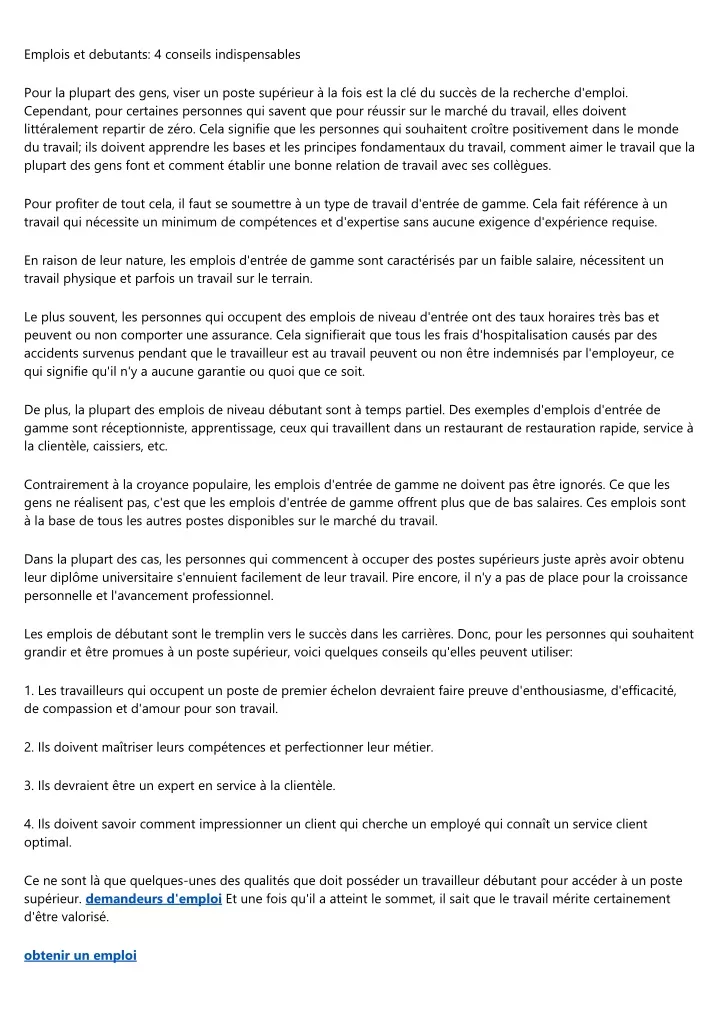 Emplois et debutants: 4 conseils indispensables

Pour la plupart des gens, viser un poste supérieur à la fois est la clé du succès de la recherche d'emploi. Cependant, pour certaines personnes qui savent que pour réussir sur le marché du travail, elles doivent littéralement repartir de zéro. Cela signifie que les personnes qui souhaitent croître positivement dans le monde du travail; ils doivent apprendre les bases et les principes fondamentaux du travail, comment aimer le travail que la plupart des gens font et comment établir une bonne relation de travail avec ses collègues.

Pour profiter de tout cela, il faut se soumettre à un type de travail d'entrée de gamme. Cela fait référence à un travail qui nécessite un minimum de compétences et d'expertise sans aucune exigence d'expérience requise.

En raison de leur nature, les emplois d'entrée de gamme sont caractérisés par un faible salaire, nécessitent un travail physique et parfois un travail sur le terrain.

Le plus souvent, les personnes qui occupent des emplois de niveau d'entrée ont des taux horaires très bas et peuvent ou non comporter une assurance. Cela signifierait que tous les frais d'hospitalisation causés par des accidents survenus pendant que le travailleur est au travail peuvent ou non être indemnisés par l'employeur, ce qui signifie qu'il n'y a aucune garantie ou quoi que ce soit.

De plus, la plupart des emplois de niveau débutant sont à temps partiel. Des exemples d'emplois d'entrée de gamme sont réceptionniste, apprentissage, ceux qui travaillent dans un restaurant de restauration rapide, service à la clientèle, caissiers, etc.

Contrairement à la croyance populaire, les emplois d'entrée de gamme ne doivent pas être ignorés. Ce que les gens ne réalisent pas, c'est que les emplois d'entrée de gamme offrent plus que de bas salaires. Ces emplois sont à la base de tous les autres postes disponibles sur le marché du travail.

Dans la plupart des cas, les personnes qui commencent à occuper des postes supérieurs juste après avoir obtenu leur diplôme universitaire s'ennuient facilement de leur travail. Pire encore, il n'y a pas de place pour la croissance personnelle et l'avancement professionnel.

Les emplois de débutant sont le tremplin vers le succès dans les carrières. Donc, pour les personnes qui souhaitent grandir et être promues à un poste supérieur, voici quelques conseils qu'elles peuvent utiliser:

1. Les travailleurs qui occupent un poste de premier échelon devraient faire preuve d'enthousiasme, d'efficacité, de compassion et d'amour pour son travail.

2. Ils doivent maîtriser leurs compétences et perfectionner leur métier.

3. Ils devraient être un expert en service à la clientèle.

4. Ils doivent savoir comment impressionner un client qui cherche un employé qui connaît un service client optimal.

Ce ne sont là que quelques-unes des qualités que doit posséder un travailleur débutant pour accéder à un poste supérieur. demandeurs d'emploi Et une fois qu'il a atteint le sommet, il sait que le travail mérite certainement d'être valorisé.

obtenir un emploi